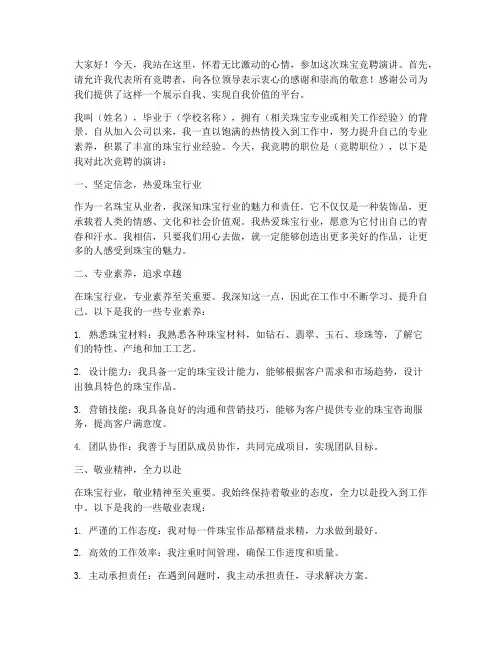 大家好！今天，我站在这里，怀着无比激动的心情，参加这次珠宝竞聘演讲。首先，请允许我代表所有竞聘者，向各位领导表示衷心的感谢和崇高的敬意！感谢公司为我们提供了这样一个展示自我、实现自我价值的平台。

我叫（姓名），毕业于（学校名称），拥有（相关珠宝专业或相关工作经验）的背景。自从加入公司以来，我一直以饱满的热情投入到工作中，努力提升自己的专业素养，积累了丰富的珠宝行业经验。今天，我竞聘的职位是（竞聘职位），以下是我对此次竞聘的演讲：

一、坚定信念，热爱珠宝行业

作为一名珠宝从业者，我深知珠宝行业的魅力和责任。它不仅仅是一种装饰品，更承载着人类的情感、文化和社会价值观。我热爱珠宝行业，愿意为它付出自己的青春和汗水。我相信，只要我们用心去做，就一定能够创造出更多美好的作品，让更多的人感受到珠宝的魅力。

二、专业素养，追求卓越

在珠宝行业，专业素养至关重要。我深知这一点，因此在工作中不断学习、提升自己。以下是我的一些专业素养：

1. 熟悉珠宝材料：我熟悉各种珠宝材料，如钻石、翡翠、玉石、珍珠等，了解它们的特性、产地和加工工艺。

2. 设计能力：我具备一定的珠宝设计能力，能够根据客户需求和市场趋势，设计出独具特色的珠宝作品。

3. 营销技能：我具备良好的沟通和营销技巧，能够为客户提供专业的珠宝咨询服务，提高客户满意度。

4. 团队协作：我善于与团队成员协作，共同完成项目，实现团队目标。

三、敬业精神，全力以赴

在珠宝行业，敬业精神至关重要。我始终保持着敬业的态度，全力以赴投入到工作中。以下是我的一些敬业表现：

1. 严谨的工作态度：我对每一件珠宝作品都精益求精，力求做到最好。

2. 高效的工作效率：我注重时间管理，确保工作进度和质量。

3. 主动承担责任：在遇到问题时，我主动承担责任，寻求解决方案。